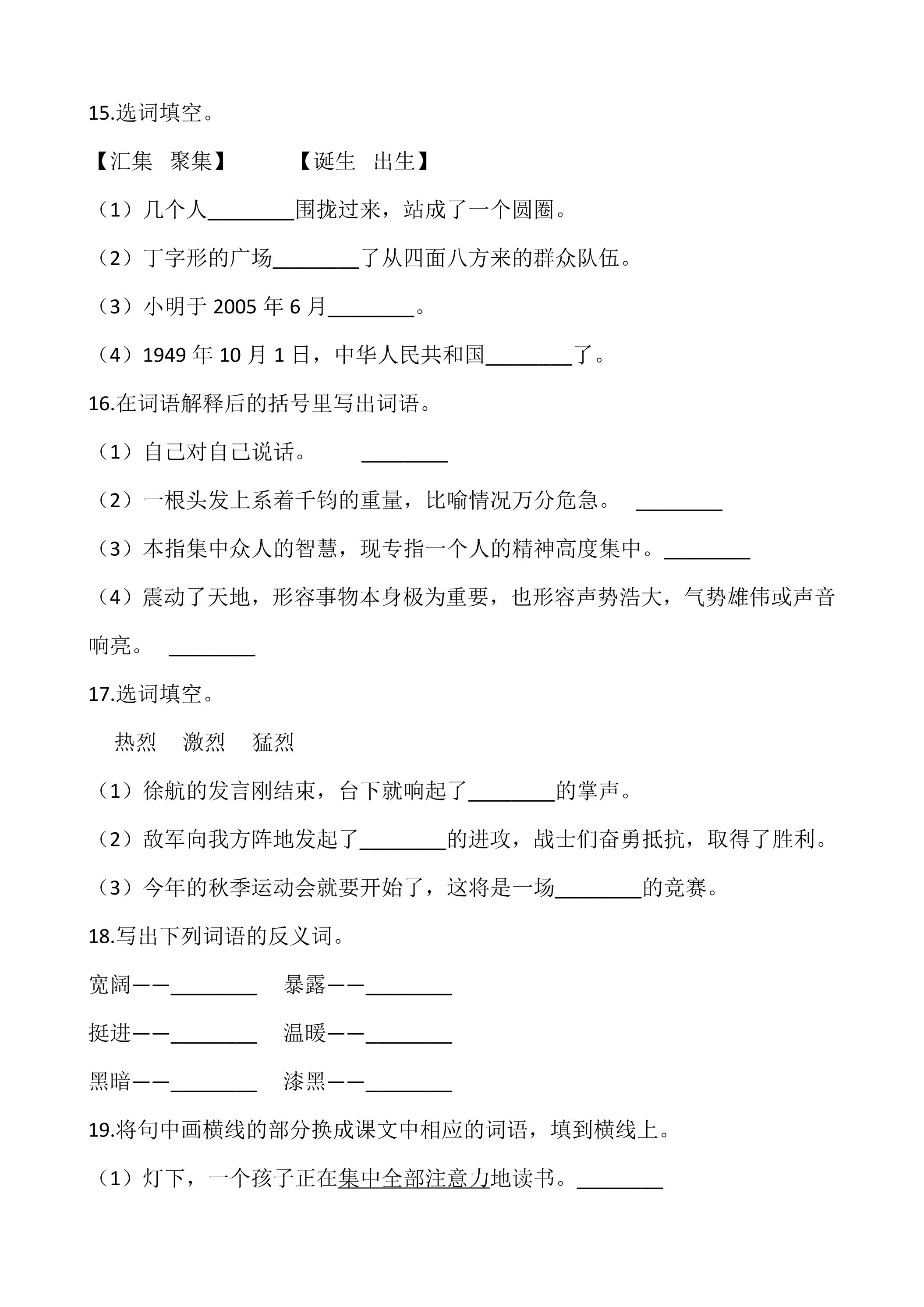 15.选词填空。

【汇集 聚集】 【诞生 出生】

（1）几个人____围拢过来，站成了一个圆圈。

（2）丁字形的广场____了从四面八方来的群众队伍。

（3）小明于2005年6月____。

（4）1949年10月1日，中华人民共和国____了。

16.在词语解释后的括号里写出词语。

（1）自己对自己说话。 ____

（2）一根头发上系着千钧的重量，比喻情况万分危急。 ____

（3）本指集中众人的智慧，现专指一个人的精神高度集中。____

（4）震动了天地，形容事物本身极为重要，也形容声势浩大，气势雄伟或声音响亮。 ____

17.选词填空。

热烈 激烈 猛烈

（1）徐航的发言刚结束，台下就响起了____的掌声。

（2）敌军向我方阵地发起了____的进攻，战士们奋勇抵抗，取得了胜利。

（3）今年的秋季运动会就要开始了，这将是一场____的竞赛。

18.写出下列词语的反义词。

宽阔——____ 暴露——____

挺进——____ 温暖——____

黑暗——____ 漆黑——____

19.将句中画横线的部分换成课文中相应的词语，填到横线上。

（1）灯下，一个孩子正在集中全部注意力地读书。____